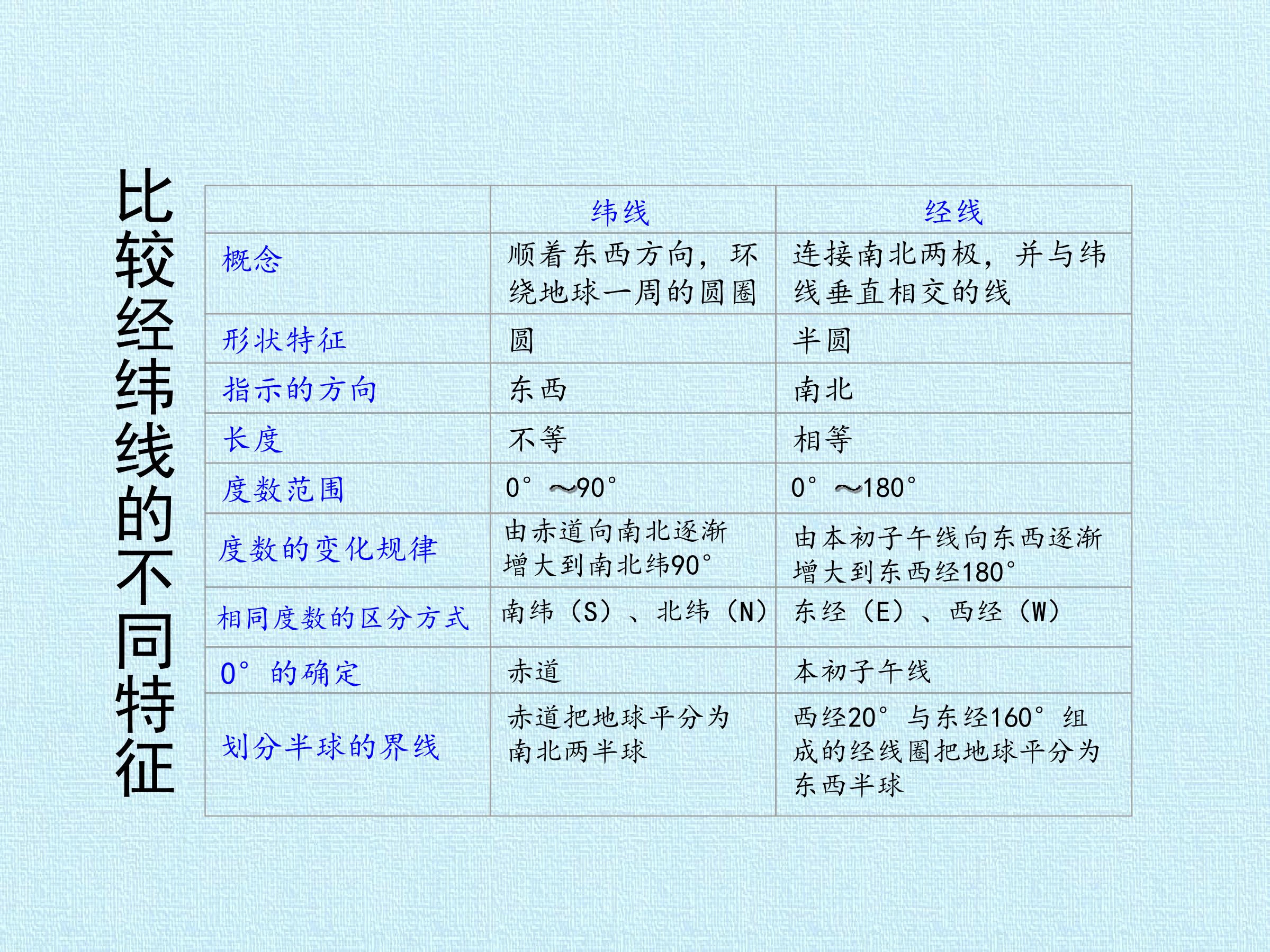 比较经纬线的不同特征

| | 纬线 | 经线 |
|---|---|---|
| 概念 | 顺着东西方向，环绕地球一周的圆圈 | 连接南北两极，并与纬线垂直相交的线 |
| 形状特征 | 圆 | 半圆 |
| 指示的方向 | 东西 | 南北 |
| 长度 | 不等 | 相等 |
| 度数范围 | 0°～90° | 0°～180° |
| 度数的变化规律 | 由赤道向南北逐渐增大到南北纬90° | 由本初子午线向东西逐渐增大到东西经180° |
| 相同度数的区分方式 | 南纬（S）、北纬（N） | 东经（E）、西经（W） |
| 0°的确定 | 赤道 | 本初子午线 |
| 划分半球的界线 | 赤道把地球平分为南北两半球 | 西经20°与东经160°组成的经线圈把地球平分为东西半球 |